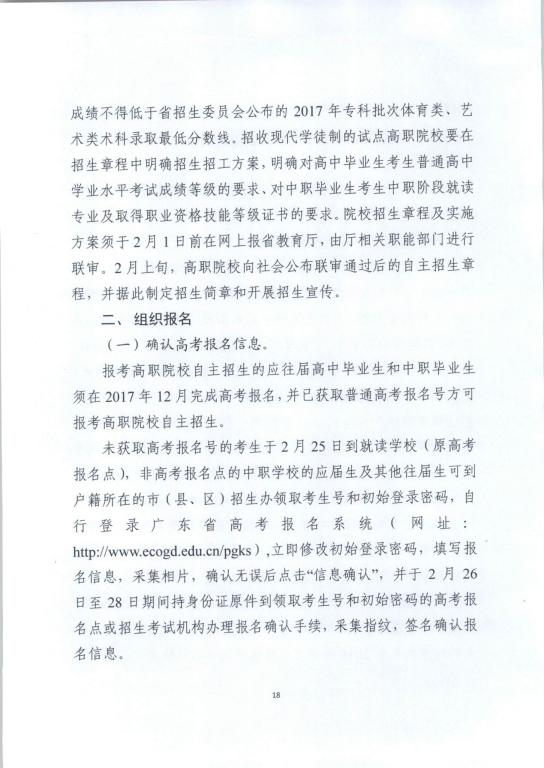 成绩不得低于省招生委员会公布的 2017 年专科批次体育类、艺术类术科录取最低分数线。招收现代学徒制的试点高职院校要在招生章程中明确招生招工方案，明确对高中毕业生考生普通高中学业水平考试成绩等级的要求、对中职毕业生考生中职阶段就读专业及取得职业资格技能等级证书的要求。院校招生章程及实施方案须于 2 月 1 日前在网上报省教育厅，由厅相关职能部门进行联审。2 月上旬，高职院校向社会公布联审通过后的自主招生章程，并据此制定招生简章和开展招生宣传。

二、组织报名

（一）确认高考报名信息。

报考高职院校自主招生的应往届高中毕业生和中职毕业生须在 2017 年 12 月完成高考报名，并已获取普通高考报名号方可报考高职院校自主招生。

未获取高考报名号的考生于 2 月 25 日到就读学校（原高考报名点），非高考报名点的中职学校的应届生及其他往届生可到户籍所在的市（县、区）招生办领取考生号和初始登录密码，自行登录广东省高考报名系统（网址：http://www.ecogd.edu.cn/pgks），立即修改初始登录密码，填写报名信息，采集相片，确认无误后点击“信息确认”，并于 2 月 26 日至 28 日期间持身份证原件到领取考生号和初始密码的高考报名点或招生考试机构办理报名确认手续，采集指纹，签名确认报名信息。

18